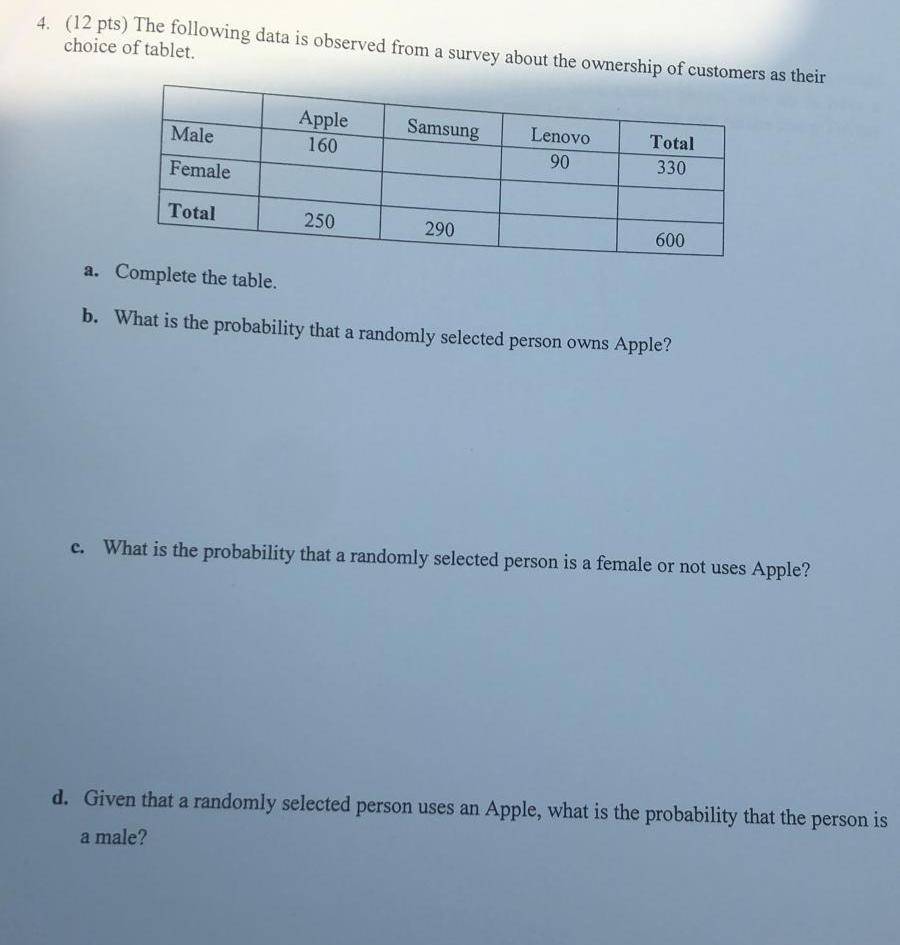 4. (12 pts) The following data is observed from a survey about the ownership of customers as their choice of tablet.

|  | Apple | Samsung | Lenovo | Total |
|---|---|---|---|---|
| Male | 160 |  | 90 | 330 |
| Female |  |  |  |  |
| Total | 250 | 290 |  | 600 |

a. Complete the table.

b. What is the probability that a randomly selected person owns Apple?

c. What is the probability that a randomly selected person is a female or not uses Apple?

d. Given that a randomly selected person uses an Apple, what is the probability that the person is a male?